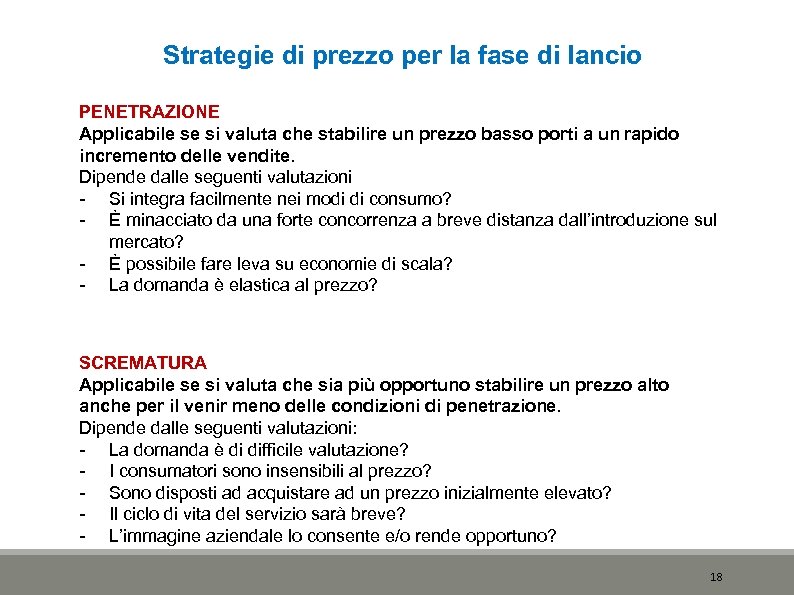 Strategie di prezzo per la fase di lancio

PENETRAZIONE
Applicabile se si valuta che stabilire un prezzo basso porti a un rapido incremento delle vendite.
Dipende dalle seguenti valutazioni
- Si integra facilmente nei modi di consumo?
- È minacciato da una forte concorrenza a breve distanza dall'introduzione sul mercato?
- È possibile fare leva su economie di scala?
- La domanda è elastica al prezzo?

SCREMATURA
Applicabile se si valuta che sia più opportuno stabilire un prezzo alto anche per il venir meno delle condizioni di penetrazione.
Dipende dalle seguenti valutazioni:
- La domanda è di difficile valutazione?
- I consumatori sono insensibili al prezzo?
- Sono disposti ad acquistare ad un prezzo inizialmente elevato?
- Il ciclo di vita del servizio sarà breve?
- L'immagine aziendale lo consente e/o rende opportuno?

18